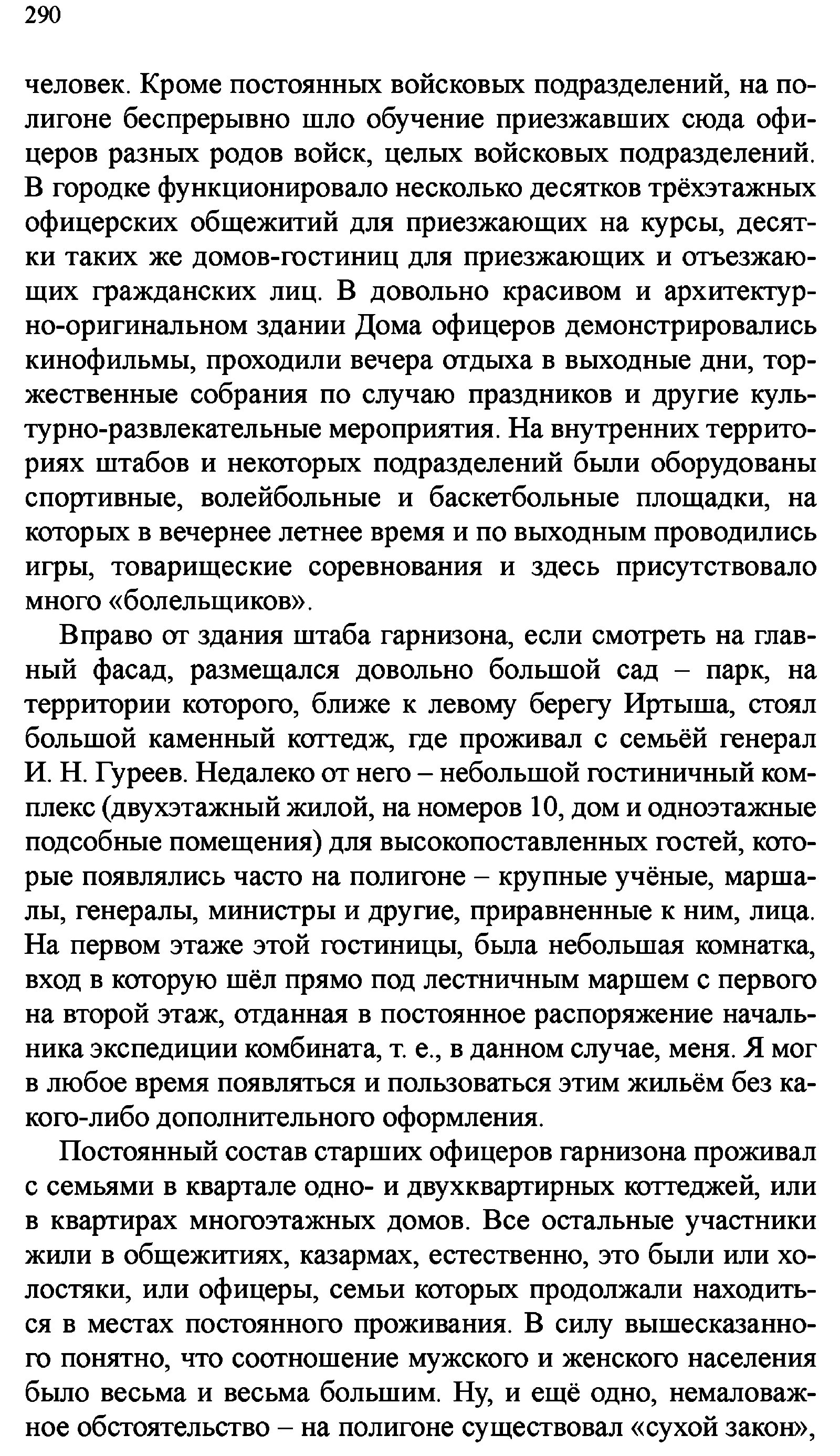 290

человек. Кроме постоянных войсковых подразделений, на полигоне беспрерывно шло обучение приезжавших сюда офицеров разных родов войск, целых войсковых подразделений. В городке функционировало несколько десятков трёхэтажных офицерских общежитий для приезжающих на курсы, десятки таких же домов-гостиниц для приезжающих и отъезжающих гражданских лиц. В довольно красивом и архитектурно-оригинальном здании Дома офицеров демонстрировались кинофильмы, проходили вечера отдыха в выходные дни, торжественные собрания по случаю праздников и другие культурно-развлекательные мероприятия. На внутренних территориях штабов и некоторых подразделений были оборудованы спортивные, волейбольные и баскетбольные площадки, на которых в вечернее летнее время и по выходным проводились игры, товарищеские соревнования и здесь присутствовало много «болельщиков».

Вправо от здания штаба гарнизона, если смотреть на главный фасад, размещался довольно большой сад – парк, на территории которого, ближе к левому берегу Иртыша, стоял большой каменный коттедж, где проживал с семьёй генерал И. Н. Гуреев. Недалеко от него – небольшой гостиничный комплекс (двухэтажный жилой, на номеров 10, дом и одноэтажные подсобные помещения) для высокопоставленных гостей, которые появлялись часто на полигоне – крупные учёные, маршалы, генералы, министры и другие, приравненные к ним, лица. На первом этаже этой гостиницы, была небольшая комнатка, вход в которую шёл прямо под лестничным маршем с первого на второй этаж, отданная в постоянное распоряжение начальника экспедиции комбината, т. е., в данном случае, меня. Я мог в любое время появляться и пользоваться этим жильём без какого-либо дополнительного оформления.

Постоянный состав старших офицеров гарнизона проживал с семьями в квартале одно- и двухквартирных коттеджей, или в квартирах многоэтажных домов. Все остальные участники жили в общежитиях, казармах, естественно, это были или холостяки, или офицеры, семьи которых продолжали находиться в местах постоянного проживания. В силу вышесказанного понятно, что соотношение мужского и женского населения было весьма и весьма большим. Ну, и ещё одно, немаловажное обстоятельство – на полигоне существовал «сухой закон»,